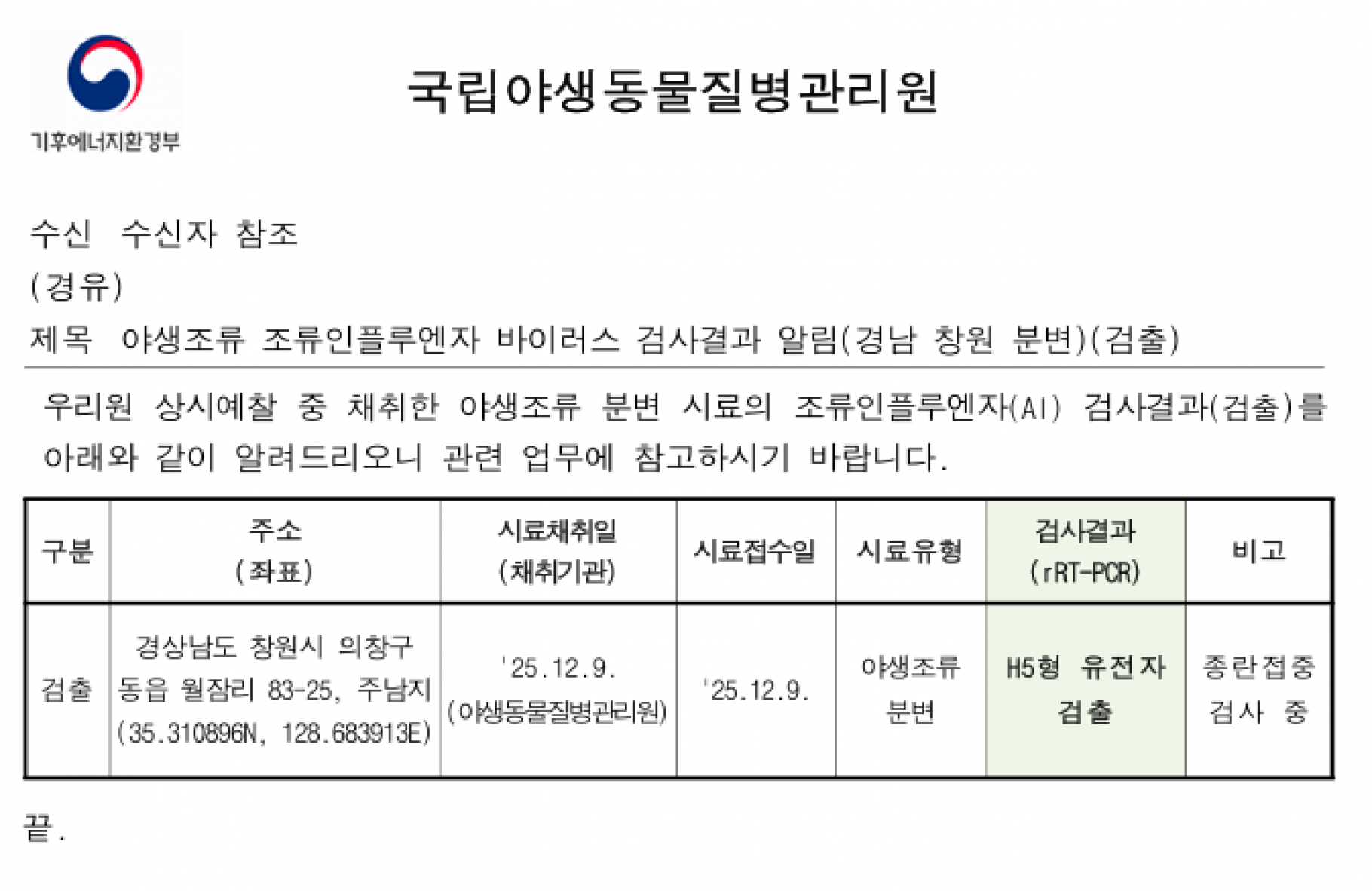 기후에너지환경부

국립야생동물질병관리원

수신 수신자 참조
(경유)
제목 야생조류 조류인플루엔자 바이러스 검사결과 알림(경남 창원 분변)(검출)

우리원 상시예찰 중 채취한 야생조류 분변 시료의 조류인플루엔자(AI) 검사결과(검출)를 아래와 같이 알려드리오니 관련 업무에 참고하시기 바랍니다.

| 구분 | 주소 (좌표) | 시료채취일 (채취기관) | 시료접수일 | 시료유형 | 검사결과 (rRT-PCR) | 비고 |
|---|---|---|---|---|---|---|
| 검출 | 경상남도 창원시 의창구 동읍 월잠리 83-25, 주남지 (35.310896N, 128.683913E) | '25.12.9. (야생동물질병관리원) | '25.12.9. | 야생조류 분변 | H5형 유전자 검출 | 종란접종 검사 중 |

끝.